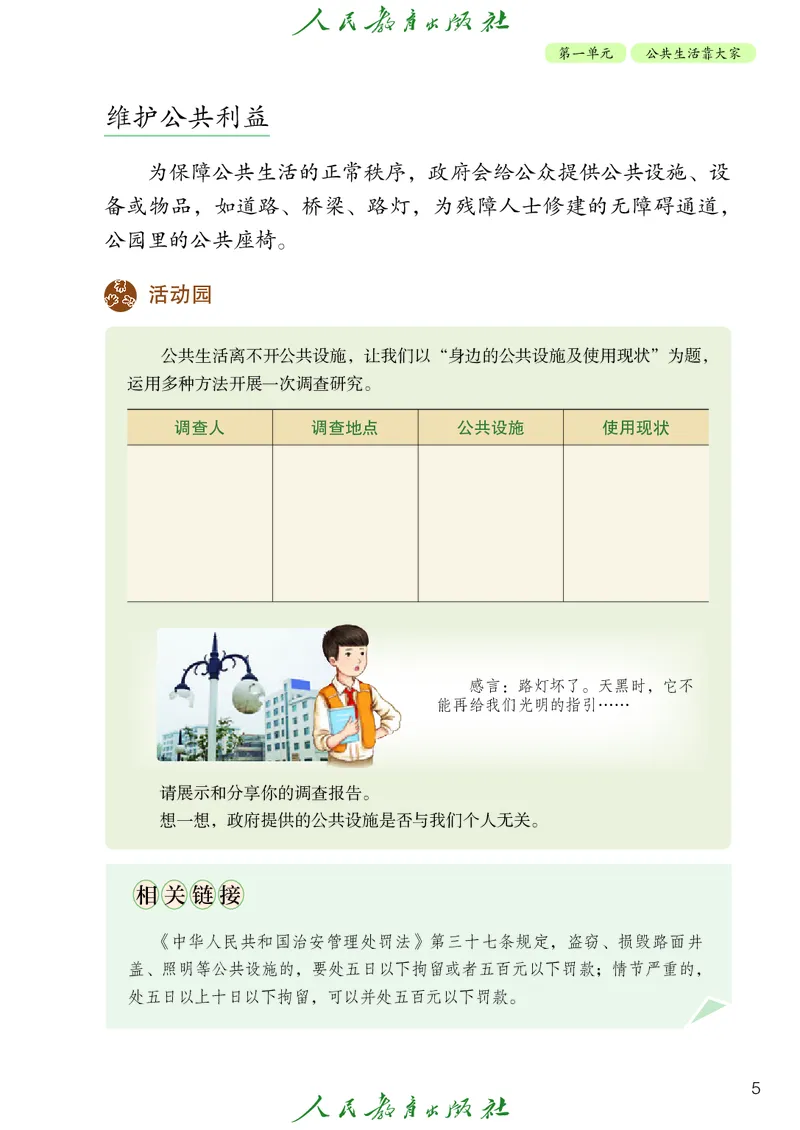 人民教育出版社

第一单元　公共生活靠大家

维护公共利益

为保障公共生活的正常秩序，政府会给公众提供公共设施、设备或物品，如道路、桥梁、路灯，为残障人士修建的无障碍通道，公园里的公共座椅。

活动园

公共生活离不开公共设施，让我们以“身边的公共设施及使用现状”为题，运用多种方法开展一次调查研究。

| 调查人 | 调查地点 | 公共设施 | 使用现状 |
|---|---|---|---|
| | | | |

感言：路灯坏了。天黑时，它不能再给我们光明的指引……

请展示和分享你的调查报告。
想一想，政府提供的公共设施是否与我们个人无关。

相关链接

《中华人民共和国治安管理处罚法》第三十七条规定，盗窃、损毁路面井盖、照明等公共设施的，要处五日以下拘留或者五百元以下罚款；情节严重的，处五日以上十日以下拘留，可以并处五百元以下罚款。

5

人民教育出版社